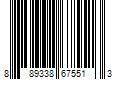 8 89338 67551 3